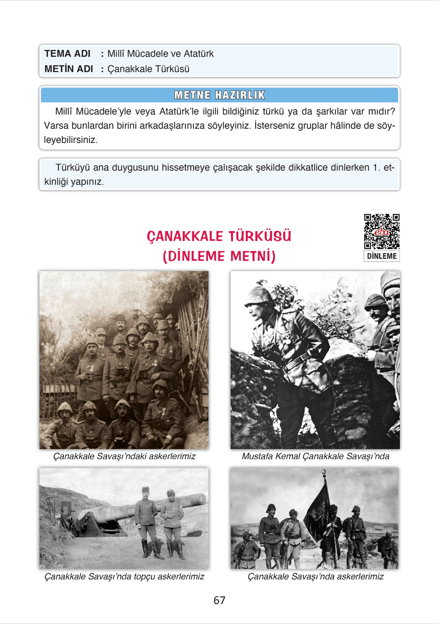 TEMA ADI : Millî Mücadele ve Atatürk
METİN ADI : Çanakkale Türküsü

METNE HAZIRLIK

Millî Mücadele'yle veya Atatürk'le ilgili bildiğiniz türkü ya da şarkılar var mıdır? Varsa bunlardan birini arkadaşlarınıza söyleyiniz. İsterseniz gruplar hâlinde de söyleyebilirsiniz.

Türküyü ana duygusunu hissetmeye çalışacak şekilde dikkatlice dinlerken 1. etkinliği yapınız.

ÇANAKKALE TÜRKÜSÜ
(DİNLEME METNİ)

DİNLEME

Çanakkale Savaşı'ndaki askerlerimiz

Mustafa Kemal Çanakkale Savaşı'nda

Çanakkale Savaşı'nda topçu askerlerimiz

Çanakkale Savaşı'nda askerlerimiz

67